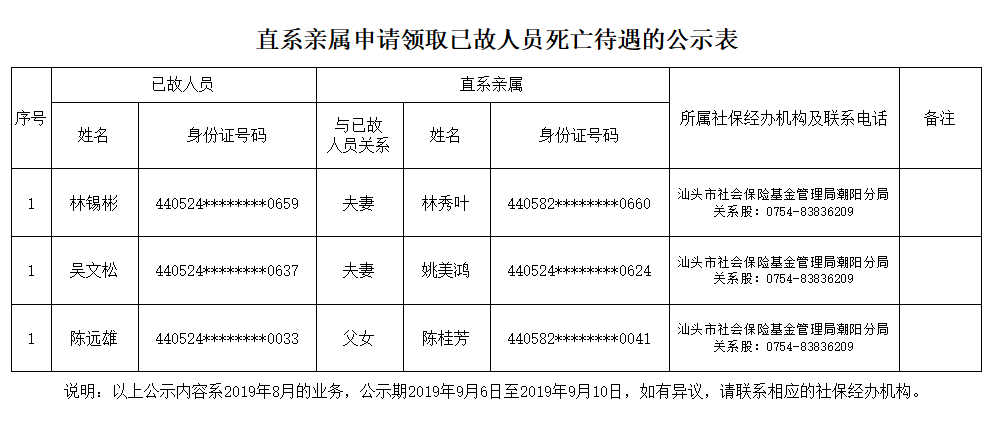 直系亲属申请领取已故人员死亡待遇的公示表

| 序号 | 已故人员 |  | 直系亲属 |  |  | 所属社保经办机构及联系电话 | 备注 |
|---|---|---|---|---|---|---|---|
|  | 姓名 | 身份证号码 | 与已故人员关系 | 姓名 | 身份证号码 |  |  |
| 1 | 林锡彬 | 440524********0659 | 夫妻 | 林秀叶 | 440582********0660 | 汕头市社会保险基金管理局潮阳分局 关系股：0754-83836209 |  |
| 1 | 吴文松 | 440524********0637 | 夫妻 | 姚美鸿 | 440524********0624 | 汕头市社会保险基金管理局潮阳分局 关系股：0754-83836209 |  |
| 1 | 陈远雄 | 440524********0033 | 父女 | 陈桂芳 | 440582********0041 | 汕头市社会保险基金管理局潮阳分局 关系股：0754-83836209 |  |

说明：以上公示内容系2019年8月的业务，公示期2019年9月6日至2019年9月10日，如有异议，请联系相应的社保经办机构。